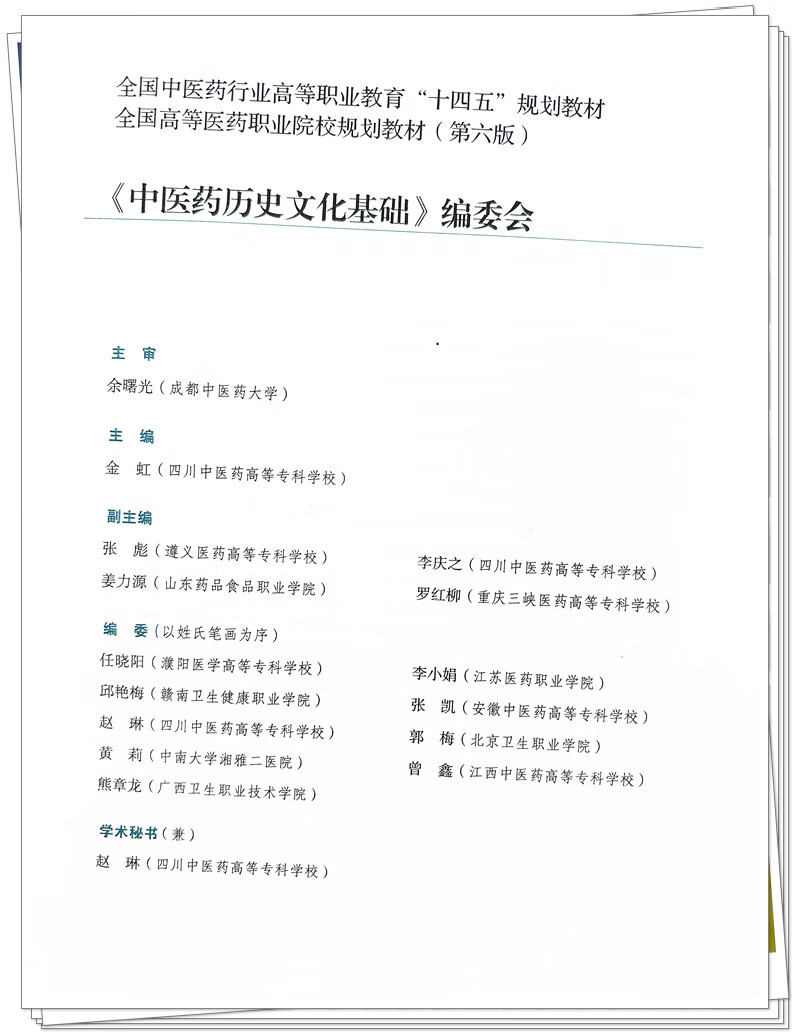 全国中医药行业高等职业教育“十四五”规划教材
全国高等医药职业院校规划教材（第六版）

《中医药历史文化基础》编委会

主　审
余曙光（成都中医药大学）

主　编
金　虹（四川中医药高等专科学校）

副主编
张　彪（遵义医药高等专科学校）
姜力源（山东药品食品职业学院）
李庆之（四川中医药高等专科学校）
罗红柳（重庆三峡医药高等专科学校）

编　委（以姓氏笔画为序）
任晓阳（濮阳医学高等专科学校）
邱艳梅（赣南卫生健康职业学院）
赵　琳（四川中医药高等专科学校）
黄　莉（中南大学湘雅二医院）
熊章龙（广西卫生职业技术学院）
李小娟（江苏医药职业学院）
张　凯（安徽中医药高等专科学校）
郭　梅（北京卫生职业学院）
曾　鑫（江西中医药高等专科学校）

学术秘书（兼）
赵　琳（四川中医药高等专科学校）